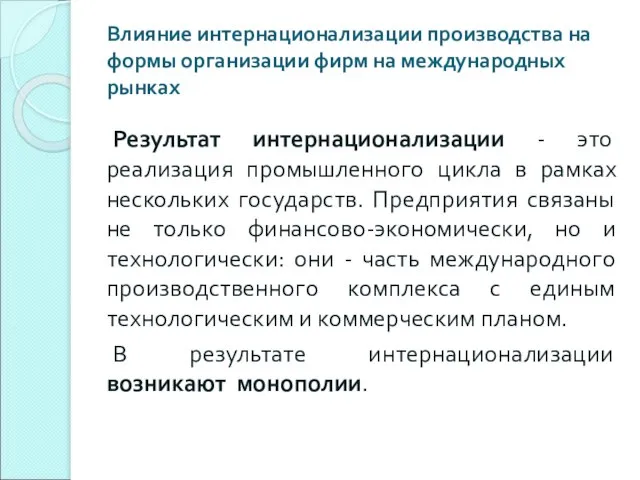 Влияние интернационализации производства на формы организации фирм на международных рынках

Результат интернационализации - это реализация промышленного цикла в рамках нескольких государств. Предприятия связаны не только финансово-экономически, но и технологически: они - часть международного производственного комплекса с единым технологическим и коммерческим планом.

В результате интернационализации возникают монополии.